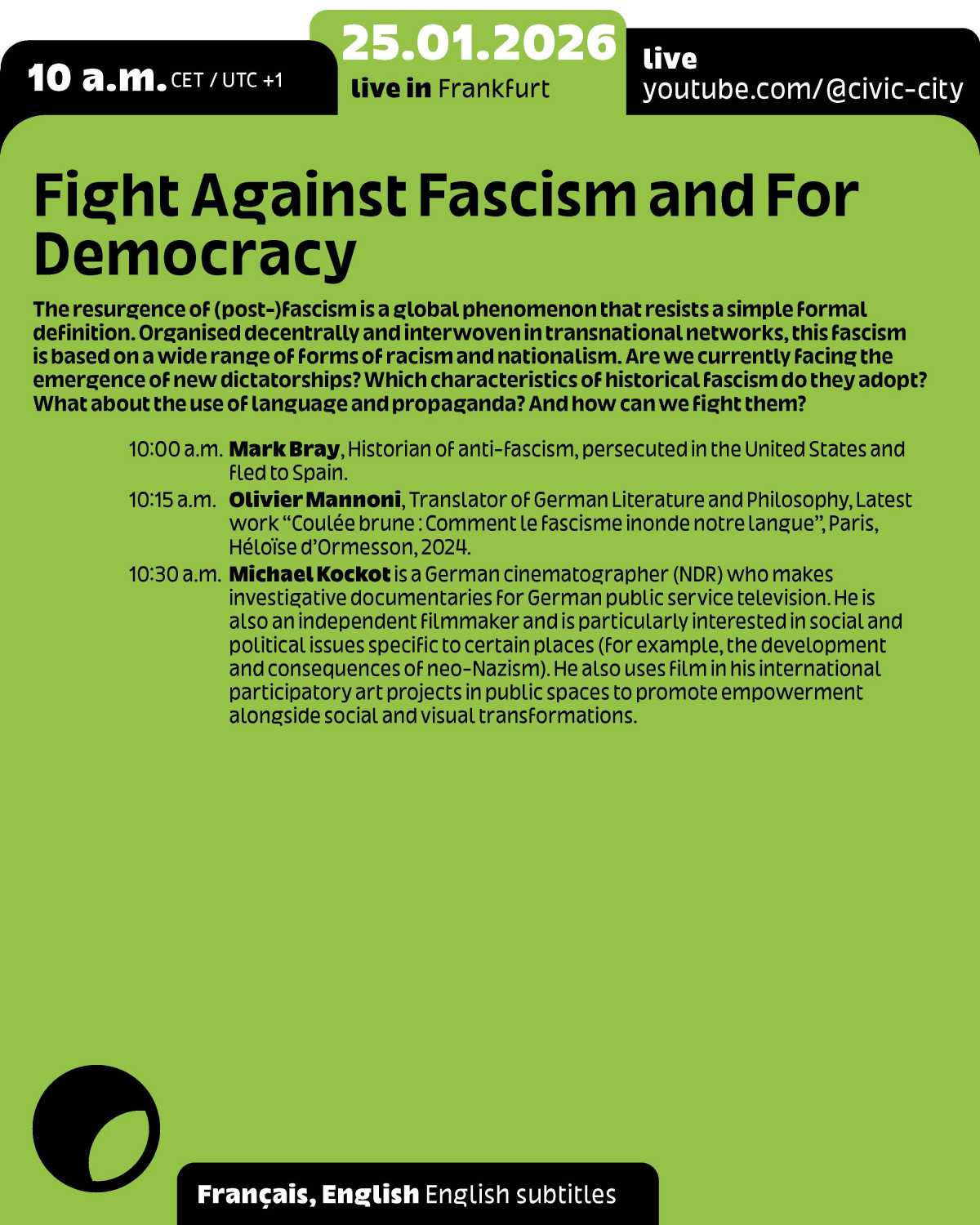 10 a.m. CET / UTC +1

25.01.2026
live in Frankfurt

live
youtube.com/@civic-city

Fight Against Fascism and For Democracy

The resurgence of (post-)fascism is a global phenomenon that resists a simple formal definition. Organised decentrally and interwoven in transnational networks, this fascism is based on a wide range of forms of racism and nationalism. Are we currently facing the emergence of new dictatorships? Which characteristics of historical fascism do they adopt? What about the use of language and propaganda? And how can we fight them?

10:00 a.m. Mark Bray, Historian of anti-fascism, persecuted in the United States and fled to Spain.

10:15 a.m. Olivier Mannoni, Translator of German Literature and Philosophy, Latest work "Coulée brune : Comment le fascisme inonde notre langue", Paris, Héloïse d'Ormesson, 2024.

10:30 a.m. Michael Kockot is a German cinematographer (NDR) who makes investigative documentaries for German public service television. He is also an independent filmmaker and is particularly interested in social and political issues specific to certain places (for example, the development and consequences of neo-Nazism). He also uses film in his international participatory art projects in public spaces to promote empowerment alongside social and visual transformations.

Français, English English subtitles